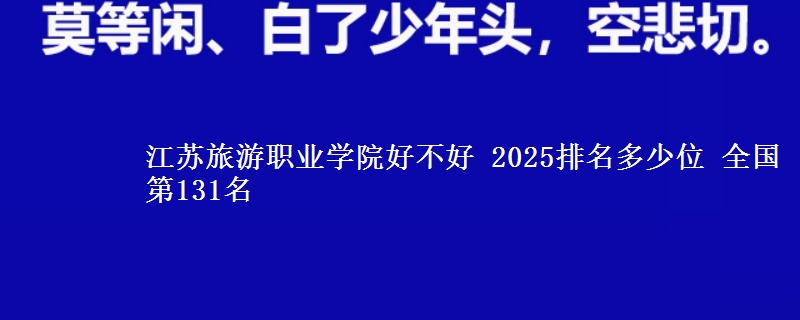 莫等闲、白了少年头，空悲切。

江苏旅游职业学院好不好 2025排名多少位 全国第131名